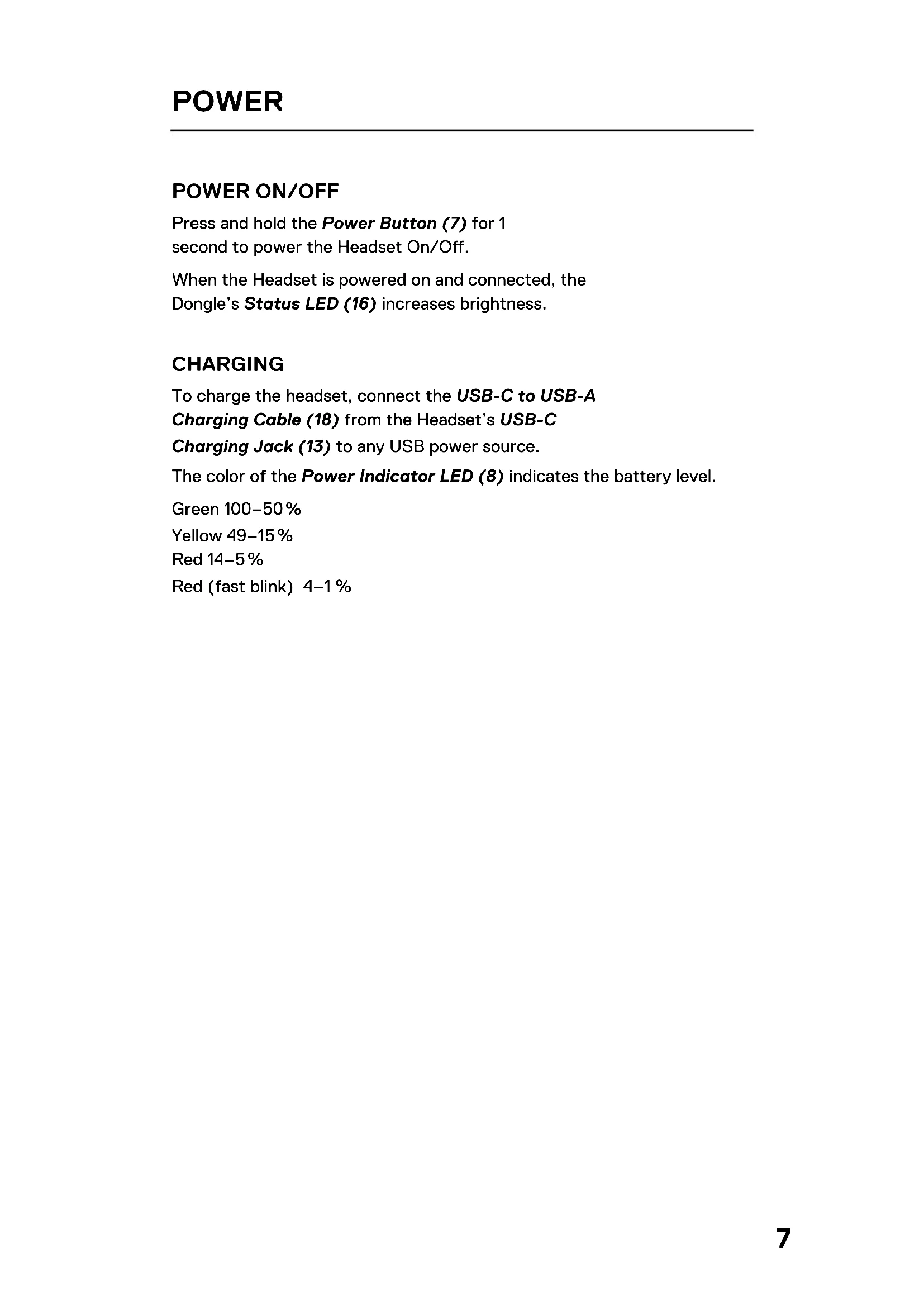 POWER

POWER ON/OFF

Press and hold the Power Button (7) for 1 second to power the Headset On/Off.

When the Headset is powered on and connected, the Dongle's Status LED (16) increases brightness.

CHARGING

To charge the headset, connect the USB-C to USB-A Charging Cable (18) from the Headset's USB-C Charging Jack (13) to any USB power source.

The color of the Power Indicator LED (8) indicates the battery level.

Green 100–50 %

Yellow 49–15 %

Red 14–5 %

Red (fast blink) 4–1 %

7